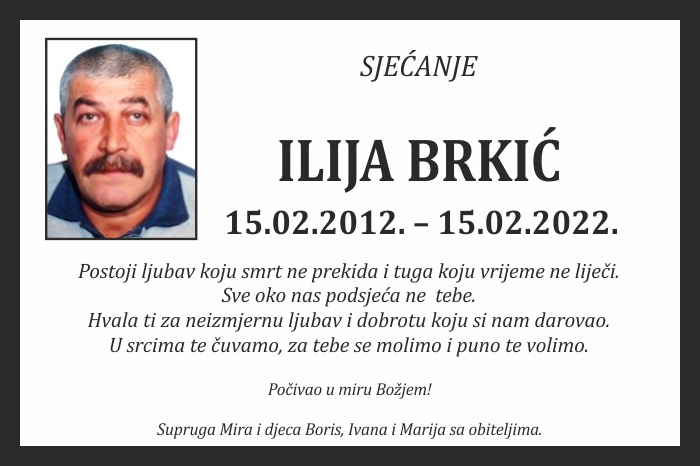 SJEĆANJE

ILIJA BRKIĆ

15.02.2012. – 15.02.2022.

Postoji ljubav koju smrt ne prekida i tuga koju vrijeme ne liječi.
Sve oko nas podsjeća ne tebe.
Hvala ti za neizmjernu ljubav i dobrotu koju si nam darovao.
U srcima te čuvamo, za tebe se molimo i puno te volimo.

Počivao u miru Božjem!

Supruga Mira i djeca Boris, Ivana i Marija sa obiteljima.